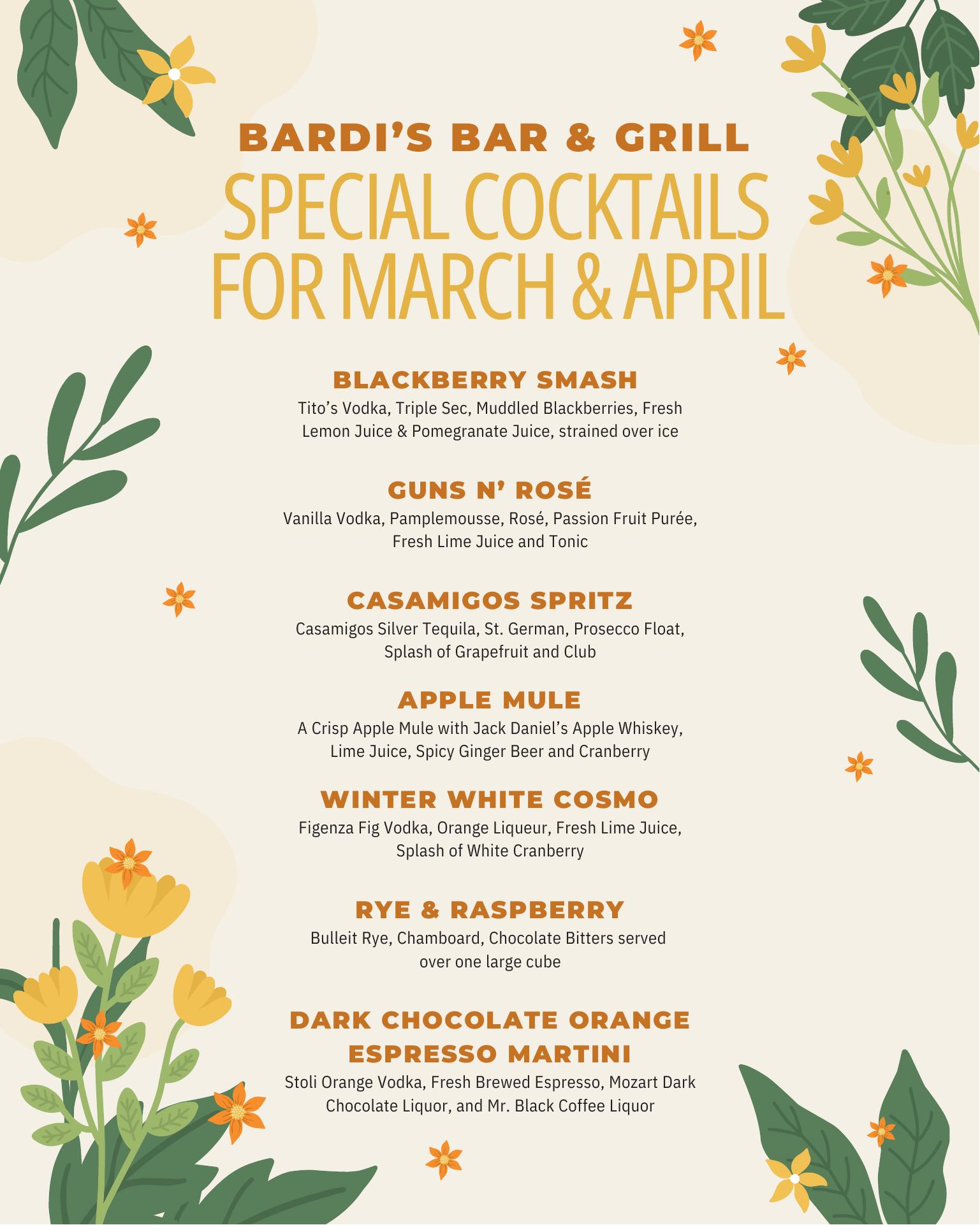 BARDI'S BAR & GRILL

SPECIAL COCKTAILS FOR MARCH & APRIL

BLACKBERRY SMASH

Tito's Vodka, Triple Sec, Muddled Blackberries, Fresh Lemon Juice & Pomegranate Juice, strained over ice

GUNS N' ROSÉ

Vanilla Vodka, Pamplemousse, Rosé, Passion Fruit Purée, Fresh Lime Juice and Tonic

CASAMIGOS SPRITZ

Casamigos Silver Tequila, St. German, Prosecco Float, Splash of Grapefruit and Club

APPLE MULE

A Crisp Apple Mule with Jack Daniel's Apple Whiskey, Lime Juice, Spicy Ginger Beer and Cranberry

WINTER WHITE COSMO

Figenza Fig Vodka, Orange Liqueur, Fresh Lime Juice, Splash of White Cranberry

RYE & RASPBERRY

Bulleit Rye, Chamboard, Chocolate Bitters served over one large cube

DARK CHOCOLATE ORANGE ESPRESSO MARTINI

Stoli Orange Vodka, Fresh Brewed Espresso, Mozart Dark Chocolate Liquor, and Mr. Black Coffee Liquor